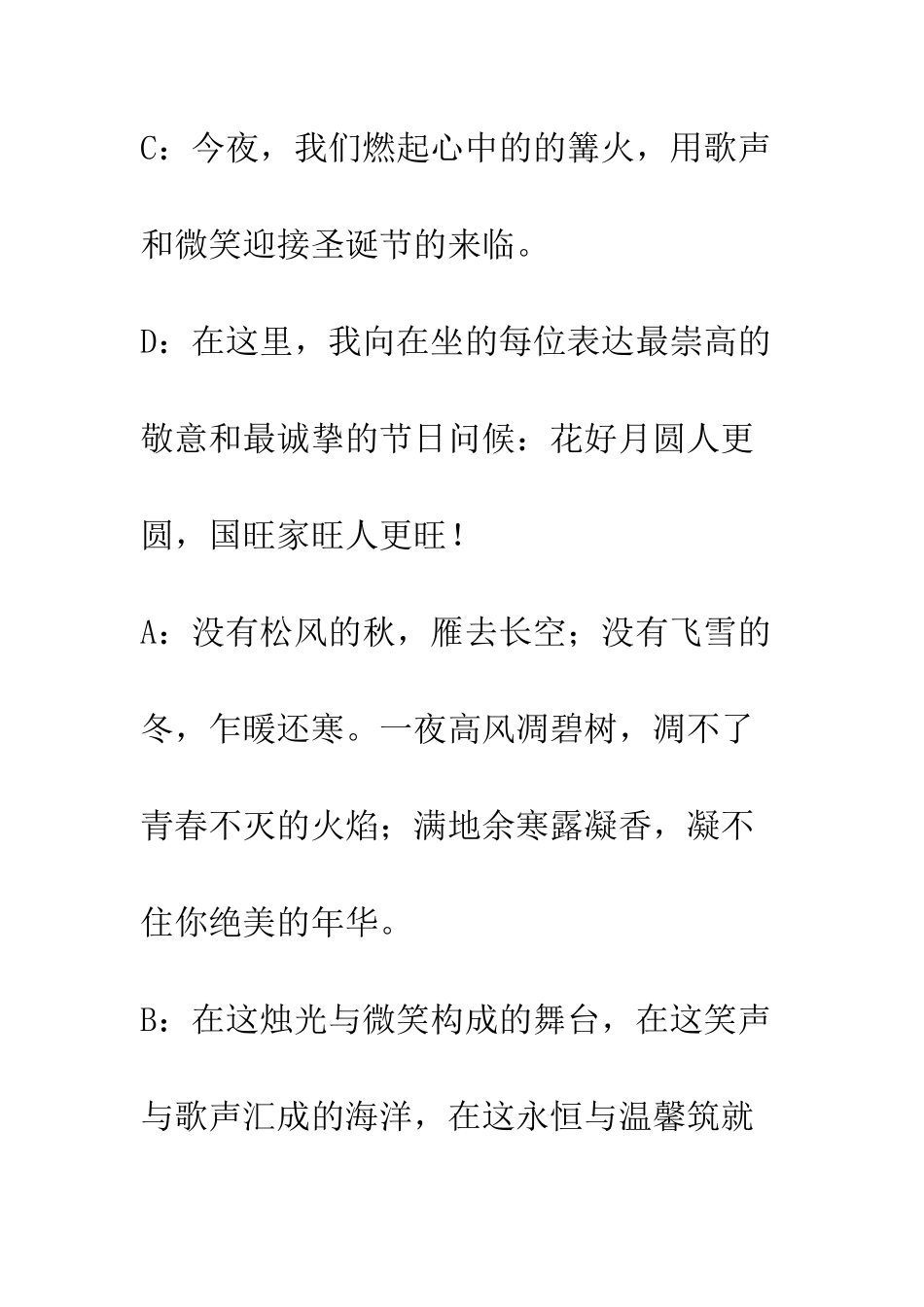 C：今夜，我们燃起心中的的篝火，用歌声和微笑迎接圣诞节的来临。

D：在这里，我向在坐的每位表达最崇高的敬意和最诚挚的节日问候：花好月圆人更圆，国旺家旺人更旺！

A：没有松风的秋，雁去长空；没有飞雪的冬，乍暖还寒。一夜高风凋碧树，凋不了青春不灭的火焰；满地余寒露凝香，凝不住你绝美的年华。

B：在这烛光与微笑构成的舞台，在这笑声与歌声汇成的海洋，在这永恒与温馨筑就